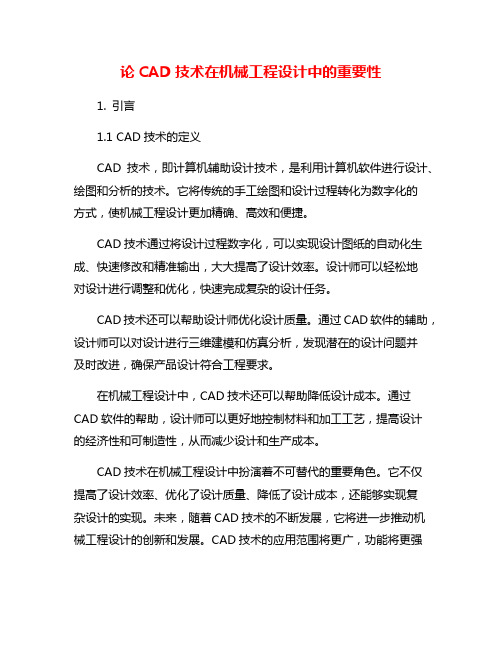 论 CAD 技术在机械工程设计中的重要性

1. 引言

1.1 CAD 技术的定义

CAD 技术，即计算机辅助设计技术，是利用计算机软件进行设计、绘图和分析的技术。它将传统的手工绘图和设计过程转化为数字化的方式，使机械工程设计更加精确、高效和便捷。

CAD 技术通过将设计过程数字化，可以实现设计图纸的自动化生成、快速修改和精准输出，大大提高了设计效率。设计师可以轻松地对设计进行调整和优化，快速完成复杂的设计任务。

CAD 技术还可以帮助设计师优化设计质量。通过 CAD 软件的辅助，设计师可以对设计进行三维建模和仿真分析，发现潜在的设计问题并及时改进，确保产品设计符合工程要求。

在机械工程设计中，CAD 技术还可以帮助降低设计成本。通过 CAD 软件的帮助，设计师可以更好地控制材料和加工工艺，提高设计的经济性和可制造性，从而减少设计和生产成本。

CAD 技术在机械工程设计中扮演着不可替代的重要角色。它不仅提高了设计效率、优化了设计质量、降低了设计成本，还能够实现复杂设计的实现。未来，随着 CAD 技术的不断发展，它将进一步推动机械工程设计的创新和发展。CAD 技术的应用范围将更广，功能将更强